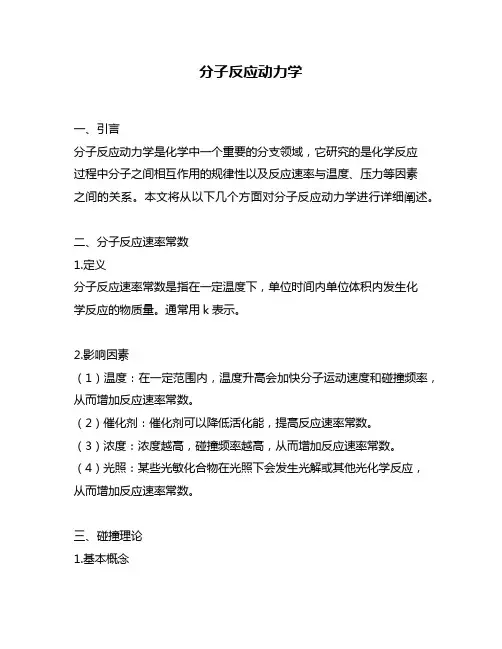 分子反应动力学

一、引言
分子反应动力学是化学中一个重要的分支领域，它研究的是化学反应过程中分子之间相互作用的规律性以及反应速率与温度、压力等因素之间的关系。本文将从以下几个方面对分子反应动力学进行详细阐述。

二、分子反应速率常数
1.定义
分子反应速率常数是指在一定温度下，单位时间内单位体积内发生化学反应的物质量。通常用 k 表示。

2.影响因素
（1）温度：在一定范围内，温度升高会加快分子运动速度和碰撞频率，从而增加反应速率常数。
（2）催化剂：催化剂可以降低活化能，提高反应速率常数。
（3）浓度：浓度越高，碰撞频率越高，从而增加反应速率常数。
（4）光照：某些光敏化合物在光照下会发生光解或其他光化学反应，从而增加反应速率常数。

三、碰撞理论
1.基本概念